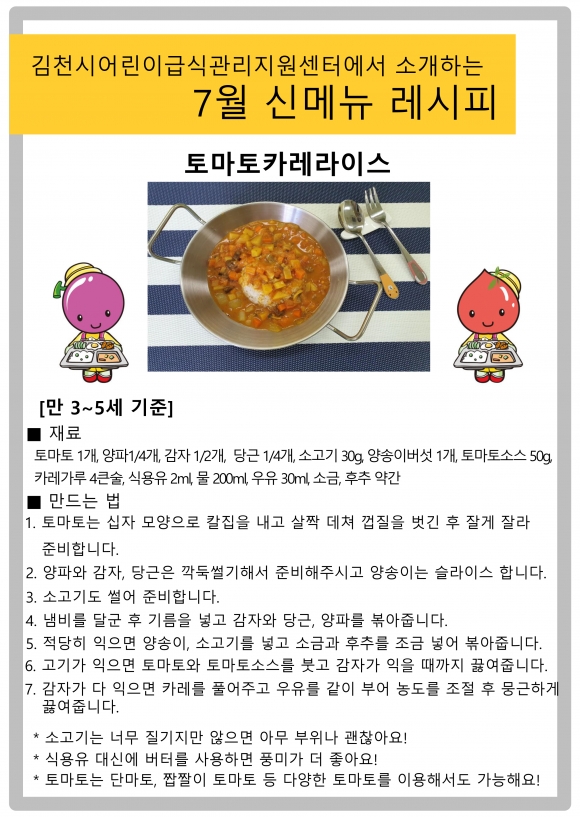 김천시어린이급식관리지원센터에서 소개하는

7월 신메뉴 레시피

토마토카레라이스

[만 3~5세 기준]

■ 재료

토마토 1개, 양파1/4개, 감자 1/2개, 당근 1/4개, 소고기 30g, 양송이버섯 1개, 토마토소스 50g, 카레가루 4큰술, 식용유 2ml, 물 200ml, 우유 30ml, 소금, 후추 약간

■ 만드는 법

1. 토마토는 십자 모양으로 칼집을 내고 살짝 데쳐 껍질을 벗긴 후 잘게 잘라 준비합니다.
2. 양파와 감자, 당근은 깍둑썰기해서 준비해주시고 양송이는 슬라이스 합니다.
3. 소고기도 썰어 준비합니다.
4. 냄비를 달군 후 기름을 넣고 감자와 당근, 양파를 볶아줍니다.
5. 적당히 익으면 양송이, 소고기를 넣고 소금과 후추를 조금 넣어 볶아줍니다.
6. 고기가 익으면 토마토와 토마토소스를 붓고 감자가 익을 때까지 끓여줍니다.
7. 감자가 다 익으면 카레를 풀어주고 우유를 같이 부어 농도를 조절 후 뭉근하게 끓여줍니다.

* 소고기는 너무 질기지만 않으면 아무 부위나 괜찮아요!
* 식용유 대신에 버터를 사용하면 풍미가 더 좋아요!
* 토마토는 단마토, 짭짤이 토마토 등 다양한 토마토를 이용해서도 가능해요!